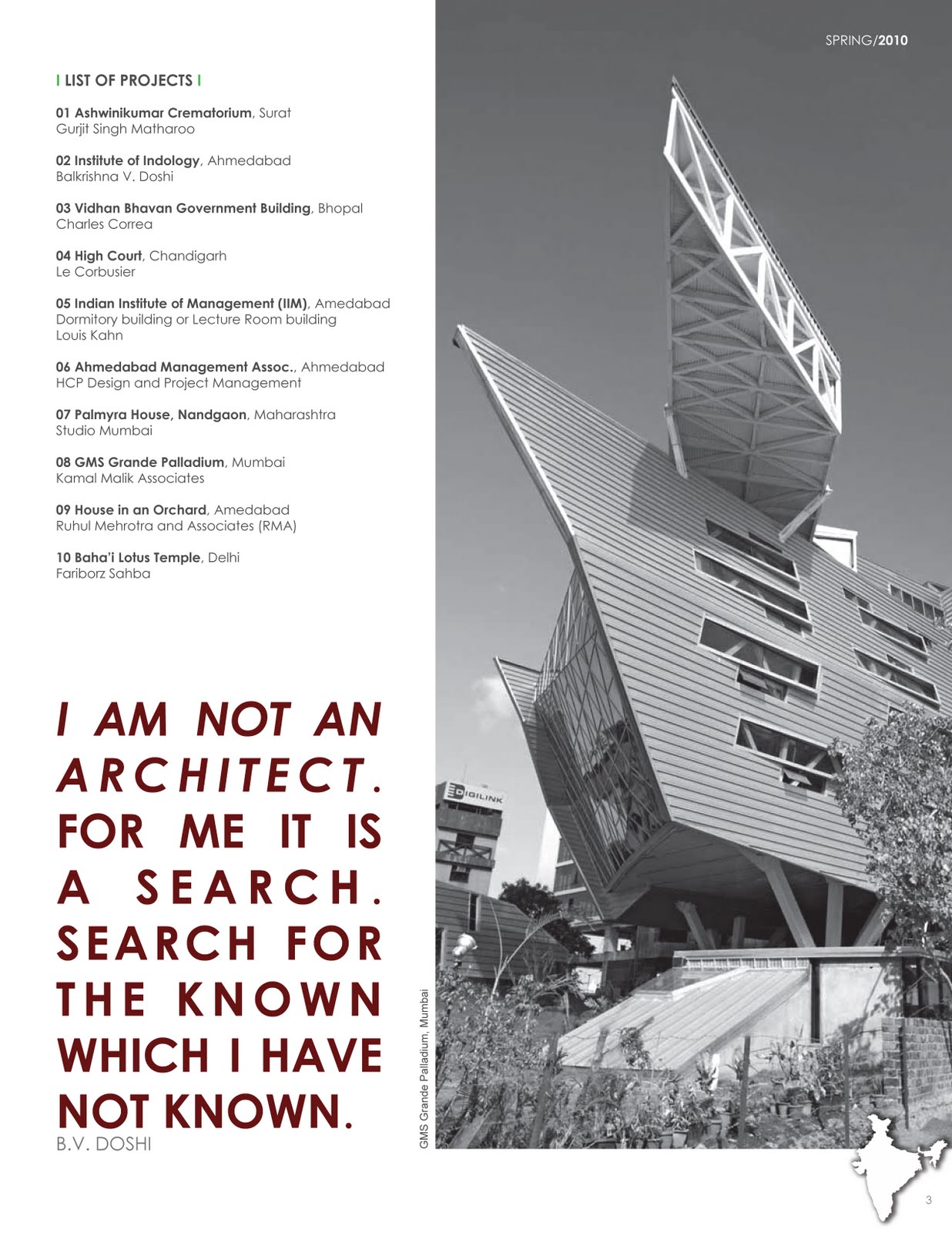 SPRING/2010

I LIST OF PROJECTS I

01 Ashwinikumar Crematorium, Surat
Gurjit Singh Matharoo

02 Institute of Indology, Ahmedabad
Balkrishna V. Doshi

03 Vidhan Bhavan Government Building, Bhopal
Charles Correa

04 High Court, Chandigarh
Le Corbusier

05 Indian Institute of Management (IIM), Amedabad
Dormitory building or Lecture Room building
Louis Kahn

06 Ahmedabad Management Assoc., Ahmedabad
HCP Design and Project Management

07 Palmyra House, Nandgaon, Maharashtra
Studio Mumbai

08 GMS Grande Palladium, Mumbai
Kamal Malik Associates

09 House in an Orchard, Amedabad
Ruhul Mehrotra and Associates (RMA)

10 Baha'i Lotus Temple, Delhi
Fariborz Sahba

I AM NOT AN ARCHITECT. FOR ME IT IS A SEARCH. SEARCH FOR THE KNOWN WHICH I HAVE NOT KNOWN.
B.V. DOSHI

GMS Grande Palladium, Mumbai

DIGILINK

3